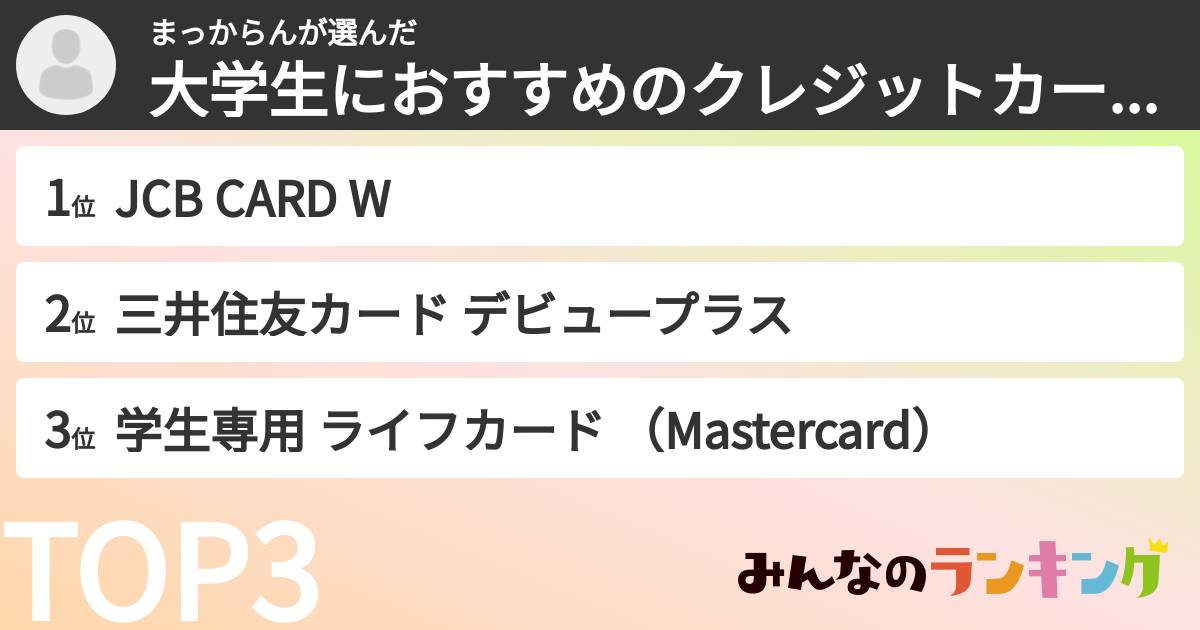 まっからんが選んだ
大学生におすすめのクレジットカー...

1位 JCB CARD W

2位 三井住友カード デビュープラス

3位 学生専用 ライフカード （Mastercard）

TOP3

みんなのランキング